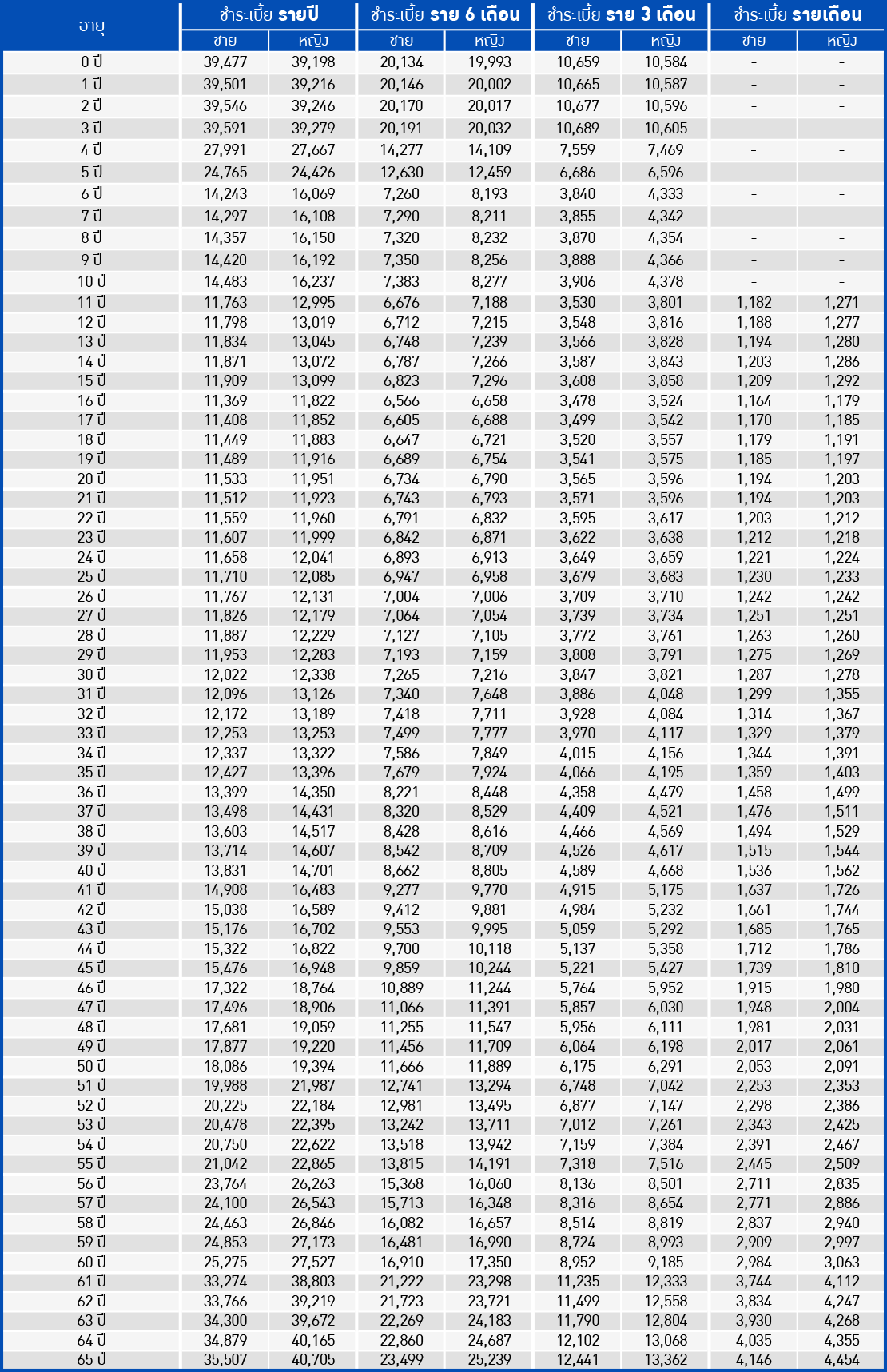 | อายุ | ชำระเบี้ย รายปี ชาย | ชำระเบี้ย รายปี หญิง | ชำระเบี้ย ราย 6 เดือน ชาย | ชำระเบี้ย ราย 6 เดือน หญิง | ชำระเบี้ย ราย 3 เดือน ชาย | ชำระเบี้ย ราย 3 เดือน หญิง | ชำระเบี้ย รายเดือน ชาย | ชำระเบี้ย รายเดือน หญิง |
|---|---|---|---|---|---|---|---|---|
| 0 ปี | 39,477 | 39,198 | 20,134 | 19,993 | 10,659 | 10,584 | - | - |
| 1 ปี | 39,501 | 39,216 | 20,146 | 20,002 | 10,665 | 10,587 | - | - |
| 2 ปี | 39,546 | 39,246 | 20,170 | 20,017 | 10,677 | 10,596 | - | - |
| 3 ปี | 39,591 | 39,279 | 20,191 | 20,032 | 10,689 | 10,605 | - | - |
| 4 ปี | 27,991 | 27,667 | 14,277 | 14,109 | 7,559 | 7,469 | - | - |
| 5 ปี | 24,765 | 24,426 | 12,630 | 12,459 | 6,686 | 6,596 | - | - |
| 6 ปี | 14,243 | 16,069 | 7,260 | 8,193 | 3,840 | 4,333 | - | - |
| 7 ปี | 14,297 | 16,108 | 7,290 | 8,211 | 3,855 | 4,342 | - | - |
| 8 ปี | 14,357 | 16,150 | 7,320 | 8,232 | 3,870 | 4,354 | - | - |
| 9 ปี | 14,420 | 16,192 | 7,350 | 8,256 | 3,888 | 4,366 | - | - |
| 10 ปี | 14,483 | 16,237 | 7,383 | 8,277 | 3,906 | 4,378 | - | - |
| 11 ปี | 11,763 | 12,995 | 6,676 | 7,188 | 3,530 | 3,801 | 1,182 | 1,271 |
| 12 ปี | 11,798 | 13,019 | 6,712 | 7,215 | 3,548 | 3,816 | 1,188 | 1,277 |
| 13 ปี | 11,834 | 13,045 | 6,748 | 7,239 | 3,566 | 3,828 | 1,194 | 1,280 |
| 14 ปี | 11,871 | 13,072 | 6,787 | 7,266 | 3,587 | 3,843 | 1,203 | 1,286 |
| 15 ปี | 11,909 | 13,099 | 6,823 | 7,296 | 3,608 | 3,858 | 1,209 | 1,292 |
| 16 ปี | 11,369 | 11,822 | 6,566 | 6,658 | 3,478 | 3,524 | 1,164 | 1,179 |
| 17 ปี | 11,408 | 11,852 | 6,605 | 6,688 | 3,499 | 3,542 | 1,170 | 1,185 |
| 18 ปี | 11,449 | 11,883 | 6,647 | 6,721 | 3,520 | 3,557 | 1,179 | 1,191 |
| 19 ปี | 11,489 | 11,916 | 6,689 | 6,754 | 3,541 | 3,575 | 1,185 | 1,197 |
| 20 ปี | 11,533 | 11,951 | 6,734 | 6,790 | 3,565 | 3,596 | 1,194 | 1,203 |
| 21 ปี | 11,512 | 11,923 | 6,743 | 6,793 | 3,571 | 3,596 | 1,194 | 1,203 |
| 22 ปี | 11,559 | 11,960 | 6,791 | 6,832 | 3,595 | 3,617 | 1,203 | 1,212 |
| 23 ปี | 11,607 | 11,999 | 6,842 | 6,871 | 3,622 | 3,638 | 1,212 | 1,218 |
| 24 ปี | 11,658 | 12,041 | 6,893 | 6,913 | 3,649 | 3,659 | 1,221 | 1,224 |
| 25 ปี | 11,710 | 12,085 | 6,947 | 6,958 | 3,679 | 3,683 | 1,230 | 1,233 |
| 26 ปี | 11,767 | 12,131 | 7,004 | 7,006 | 3,709 | 3,710 | 1,242 | 1,242 |
| 27 ปี | 11,826 | 12,179 | 7,064 | 7,054 | 3,739 | 3,734 | 1,251 | 1,251 |
| 28 ปี | 11,887 | 12,229 | 7,127 | 7,105 | 3,772 | 3,761 | 1,263 | 1,260 |
| 29 ปี | 11,953 | 12,283 | 7,193 | 7,159 | 3,808 | 3,791 | 1,275 | 1,269 |
| 30 ปี | 12,022 | 12,338 | 7,265 | 7,216 | 3,847 | 3,821 | 1,287 | 1,278 |
| 31 ปี | 12,096 | 13,126 | 7,340 | 7,648 | 3,886 | 4,048 | 1,299 | 1,355 |
| 32 ปี | 12,172 | 13,189 | 7,418 | 7,711 | 3,928 | 4,084 | 1,314 | 1,367 |
| 33 ปี | 12,253 | 13,253 | 7,499 | 7,777 | 3,970 | 4,117 | 1,329 | 1,379 |
| 34 ปี | 12,337 | 13,322 | 7,586 | 7,849 | 4,015 | 4,156 | 1,344 | 1,391 |
| 35 ปี | 12,427 | 13,396 | 7,679 | 7,924 | 4,066 | 4,195 | 1,359 | 1,403 |
| 36 ปี | 13,399 | 14,350 | 8,221 | 8,448 | 4,358 | 4,479 | 1,458 | 1,499 |
| 37 ปี | 13,498 | 14,431 | 8,320 | 8,529 | 4,409 | 4,521 | 1,476 | 1,511 |
| 38 ปี | 13,603 | 14,517 | 8,428 | 8,616 | 4,466 | 4,569 | 1,494 | 1,529 |
| 39 ปี | 13,714 | 14,607 | 8,542 | 8,709 | 4,526 | 4,617 | 1,515 | 1,544 |
| 40 ปี | 13,831 | 14,701 | 8,662 | 8,805 | 4,589 | 4,668 | 1,536 | 1,562 |
| 41 ปี | 14,908 | 16,483 | 9,277 | 9,770 | 4,915 | 5,175 | 1,637 | 1,726 |
| 42 ปี | 15,038 | 16,589 | 9,412 | 9,881 | 4,984 | 5,232 | 1,661 | 1,744 |
| 43 ปี | 15,176 | 16,702 | 9,553 | 9,995 | 5,059 | 5,292 | 1,685 | 1,765 |
| 44 ปี | 15,322 | 16,822 | 9,700 | 10,118 | 5,137 | 5,358 | 1,712 | 1,786 |
| 45 ปี | 15,476 | 16,948 | 9,859 | 10,244 | 5,221 | 5,427 | 1,739 | 1,810 |
| 46 ปี | 17,322 | 18,764 | 10,889 | 11,244 | 5,764 | 5,952 | 1,915 | 1,980 |
| 47 ปี | 17,496 | 18,906 | 11,066 | 11,391 | 5,857 | 6,030 | 1,948 | 2,004 |
| 48 ปี | 17,681 | 19,059 | 11,255 | 11,547 | 5,956 | 6,111 | 1,981 | 2,031 |
| 49 ปี | 17,877 | 19,220 | 11,456 | 11,709 | 6,064 | 6,198 | 2,017 | 2,061 |
| 50 ปี | 18,086 | 19,394 | 11,666 | 11,889 | 6,175 | 6,291 | 2,053 | 2,091 |
| 51 ปี | 19,988 | 21,987 | 12,741 | 13,294 | 6,748 | 7,042 | 2,253 | 2,353 |
| 52 ปี | 20,225 | 22,184 | 12,981 | 13,495 | 6,877 | 7,147 | 2,298 | 2,386 |
| 53 ปี | 20,478 | 22,395 | 13,242 | 13,711 | 7,012 | 7,261 | 2,343 | 2,425 |
| 54 ปี | 20,750 | 22,622 | 13,518 | 13,942 | 7,159 | 7,384 | 2,391 | 2,467 |
| 55 ปี | 21,042 | 22,865 | 13,815 | 14,191 | 7,318 | 7,516 | 2,445 | 2,509 |
| 56 ปี | 23,764 | 26,263 | 15,368 | 16,060 | 8,136 | 8,501 | 2,711 | 2,835 |
| 57 ปี | 24,100 | 26,543 | 15,713 | 16,348 | 8,316 | 8,654 | 2,771 | 2,886 |
| 58 ปี | 24,463 | 26,846 | 16,082 | 16,657 | 8,514 | 8,819 | 2,837 | 2,940 |
| 59 ปี | 24,853 | 27,173 | 16,481 | 16,990 | 8,724 | 8,993 | 2,909 | 2,997 |
| 60 ปี | 25,275 | 27,527 | 16,910 | 17,350 | 8,952 | 9,185 | 2,984 | 3,063 |
| 61 ปี | 33,274 | 38,803 | 21,222 | 23,298 | 11,235 | 12,333 | 3,744 | 4,112 |
| 62 ปี | 33,766 | 39,219 | 21,723 | 23,721 | 11,499 | 12,558 | 3,834 | 4,247 |
| 63 ปี | 34,300 | 39,672 | 22,269 | 24,183 | 11,790 | 12,804 | 3,930 | 4,268 |
| 64 ปี | 34,879 | 40,165 | 22,860 | 24,687 | 12,102 | 13,068 | 4,035 | 4,355 |
| 65 ปี | 35,507 | 40,705 | 23,499 | 25,239 | 12,441 | 13,362 | 4,146 | 4,454 |